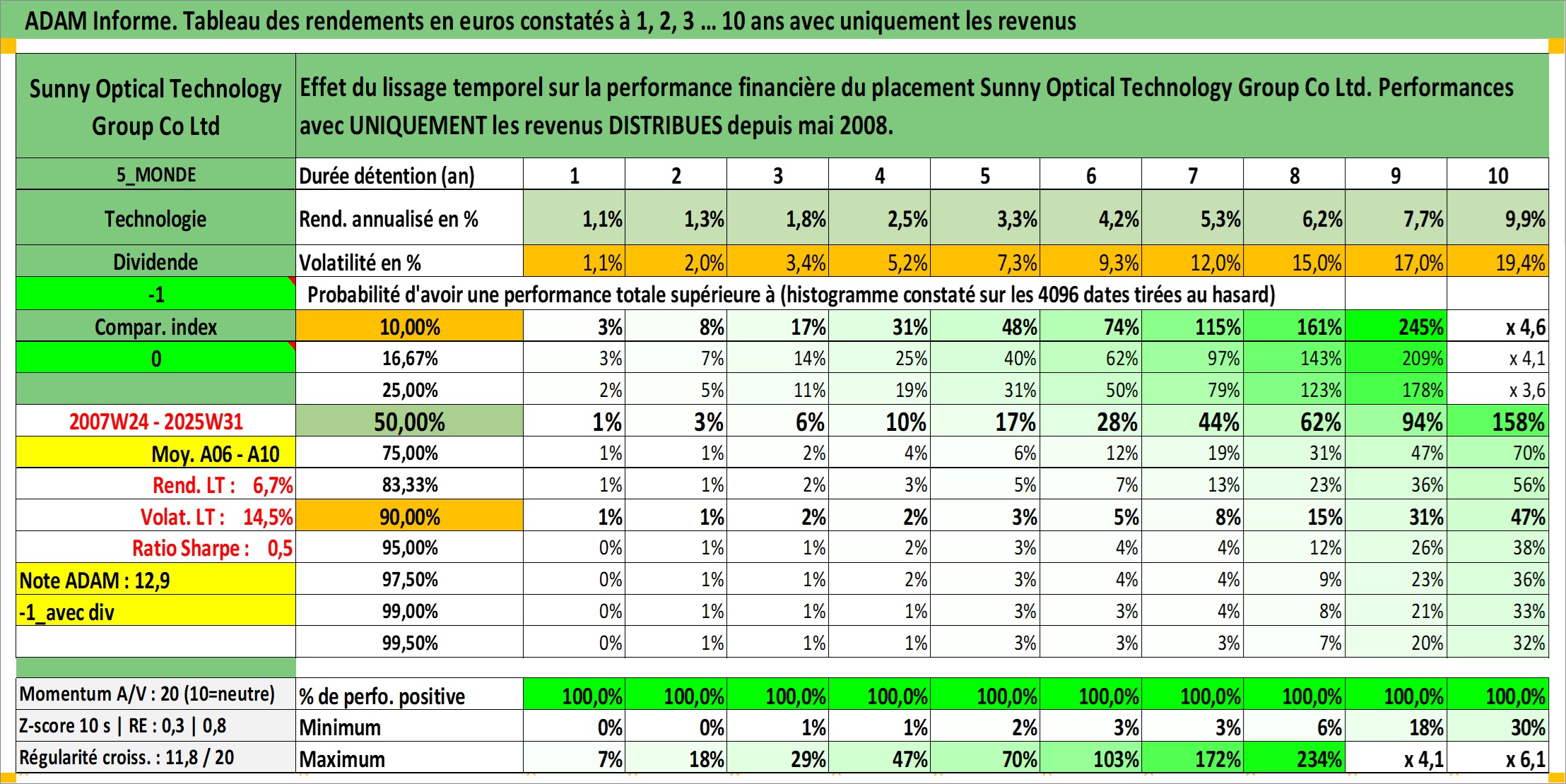 ADAM Informe. Tableau des rendements en euros constatés à 1, 2, 3 ... 10 ans avec uniquement les revenus

| Sunny Optical Technology Group Co Ltd | Effet du lissage temporel sur la performance financière du placement Sunny Optical Technology Group Co Ltd. Performances avec UNIQUEMENT les revenus DISTRIBUES depuis mai 2008. | | | | | | | | | | |
|---|---|---|---|---|---|---|---|---|---|---|---|
| 5_MONDE | Durée détention (an) | 1 | 2 | 3 | 4 | 5 | 6 | 7 | 8 | 9 | 10 |
| Technologie | Rend. annualisé en % | 1,1% | 1,3% | 1,8% | 2,5% | 3,3% | 4,2% | 5,3% | 6,2% | 7,7% | 9,9% |
| Dividende | Volatilité en % | 1,1% | 2,0% | 3,4% | 5,2% | 7,3% | 9,3% | 12,0% | 15,0% | 17,0% | 19,4% |
| -1 | Probabilité d'avoir une performance totale supérieure à (histogramme constaté sur les 4096 dates tirées au hasard) | | | | | | | | | | |
| Compar. index | 10,00% | 3% | 8% | 17% | 31% | 48% | 74% | 115% | 161% | 245% | x 4,6 |
| 0 | 16,67% | 3% | 7% | 14% | 25% | 40% | 62% | 97% | 143% | 209% | x 4,1 |
| | 25,00% | 2% | 5% | 11% | 19% | 31% | 50% | 79% | 123% | 178% | x 3,6 |
| 2007W24 - 2025W31 | 50,00% | 1% | 3% | 6% | 10% | 17% | 28% | 44% | 62% | 94% | 158% |
| Moy. A06 - A10 | 75,00% | 1% | 1% | 2% | 4% | 6% | 12% | 19% | 31% | 47% | 70% |
| Rend. LT : 6,7% | 83,33% | 1% | 1% | 2% | 3% | 5% | 7% | 13% | 23% | 36% | 56% |
| Volat. LT : 14,5% | 90,00% | 1% | 1% | 2% | 2% | 3% | 5% | 8% | 15% | 31% | 47% |
| Ratio Sharpe : 0,5 | 95,00% | 0% | 1% | 1% | 2% | 3% | 4% | 4% | 12% | 26% | 38% |
| Note ADAM : 12,9 | 97,50% | 0% | 1% | 1% | 2% | 3% | 4% | 4% | 9% | 23% | 36% |
| -1_avec div | 99,00% | 0% | 1% | 1% | 1% | 3% | 3% | 4% | 8% | 21% | 33% |
| | 99,50% | 0% | 1% | 1% | 1% | 3% | 3% | 3% | 7% | 20% | 32% |
| Momentum A/V : 20 (10=neutre) | % de perfo. positive | 100,0% | 100,0% | 100,0% | 100,0% | 100,0% | 100,0% | 100,0% | 100,0% | 100,0% | 100,0% |
| Z-score 10 s \| RE : 0,3 \| 0,8 | Minimum | 0% | 0% | 1% | 1% | 2% | 3% | 3% | 6% | 18% | 30% |
| Régularité croiss. : 11,8 / 20 | Maximum | 7% | 18% | 29% | 47% | 70% | 103% | 172% | 234% | x 4,1 | x 6,1 |